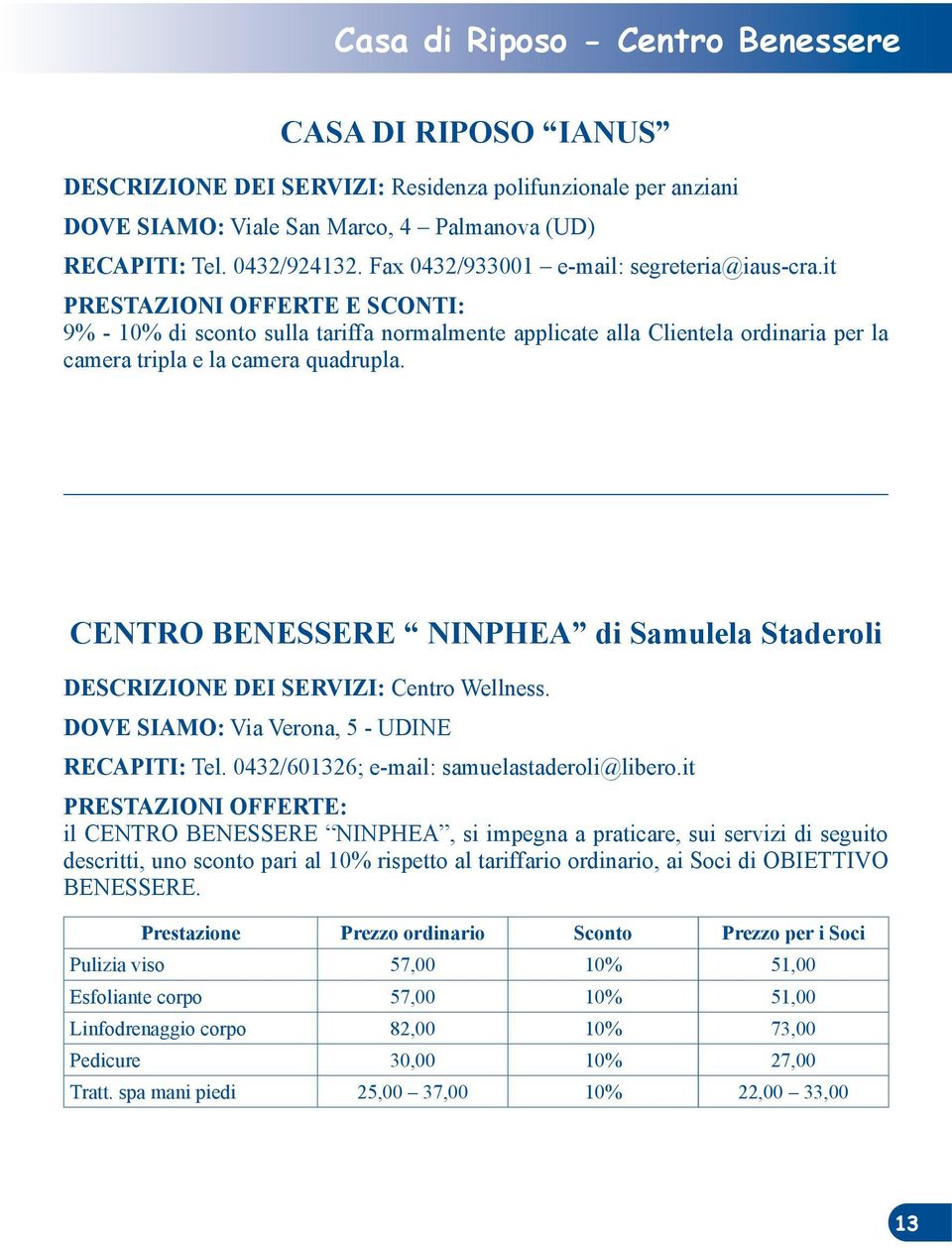 Casa di Riposo - Centro Benessere

CASA DI RIPOSO “IANUS”

DESCRIZIONE DEI SERVIZI: Residenza polifunzionale per anziani

DOVE SIAMO: Viale San Marco, 4 – Palmanova (UD)

RECAPITI: Tel. 0432/924132. Fax 0432/933001 – e-mail: segreteria@iaus-cra.it

PRESTAZIONI OFFERTE E SCONTI:
9% - 10% di sconto sulla tariffa normalmente applicate alla Clientela ordinaria per la camera tripla e la camera quadrupla.

CENTRO BENESSERE “ NINPHEA” di Samulela Staderoli

DESCRIZIONE DEI SERVIZI: Centro Wellness.

DOVE SIAMO: Via Verona, 5 - UDINE

RECAPITI: Tel. 0432/601326; e-mail: samuelastaderoli@libero.it

PRESTAZIONI OFFERTE:
il CENTRO BENESSERE “NINPHEA”, si impegna a praticare, sui servizi di seguito descritti, uno sconto pari al 10% rispetto al tariffario ordinario, ai Soci di OBIETTIVO BENESSERE.

| Prestazione | Prezzo ordinario | Sconto | Prezzo per i Soci |
|---|---|---|---|
| Pulizia viso | 57,00 | 10% | 51,00 |
| Esfoliante corpo | 57,00 | 10% | 51,00 |
| Linfodrenaggio corpo | 82,00 | 10% | 73,00 |
| Pedicure | 30,00 | 10% | 27,00 |
| Tratt. spa mani piedi | 25,00 – 37,00 | 10% | 22,00 – 33,00 |

13